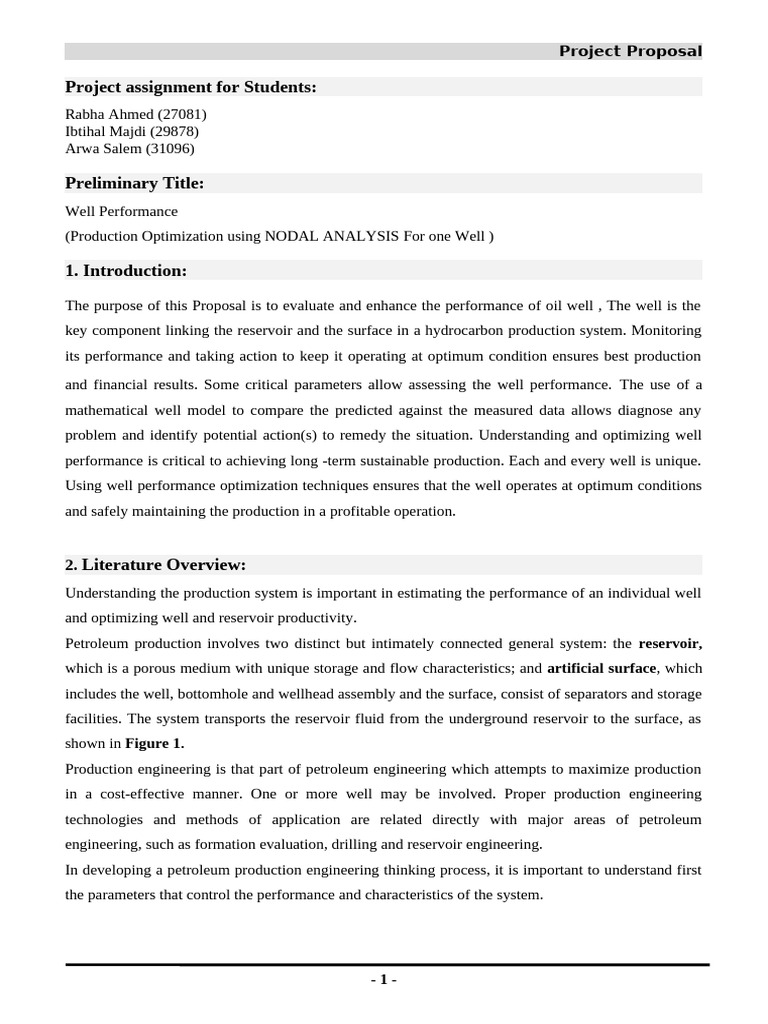 Project Proposal

Project assignment for Students:

Rabha Ahmed (27081)
Ibtihal Majdi (29878)
Arwa Salem (31096)

Preliminary Title:

Well Performance
(Production Optimization using NODAL ANALYSIS For one Well )

1. Introduction:

The purpose of this Proposal is to evaluate and enhance the performance of oil well , The well is the key component linking the reservoir and the surface in a hydrocarbon production system. Monitoring its performance and taking action to keep it operating at optimum condition ensures best production and financial results. Some critical parameters allow assessing the well performance. The use of a mathematical well model to compare the predicted against the measured data allows diagnose any problem and identify potential action(s) to remedy the situation. Understanding and optimizing well performance is critical to achieving long -term sustainable production. Each and every well is unique. Using well performance optimization techniques ensures that the well operates at optimum conditions and safely maintaining the production in a profitable operation.

2. Literature Overview:

Understanding the production system is important in estimating the performance of an individual well and optimizing well and reservoir productivity.

Petroleum production involves two distinct but intimately connected general system: the reservoir, which is a porous medium with unique storage and flow characteristics; and artificial surface, which includes the well, bottomhole and wellhead assembly and the surface, consist of separators and storage facilities. The system transports the reservoir fluid from the underground reservoir to the surface, as shown in Figure 1.

Production engineering is that part of petroleum engineering which attempts to maximize production in a cost-effective manner. One or more well may be involved. Proper production engineering technologies and methods of application are related directly with major areas of petroleum engineering, such as formation evaluation, drilling and reservoir engineering.

In developing a petroleum production engineering thinking process, it is important to understand first the parameters that control the performance and characteristics of the system.

- 1 -